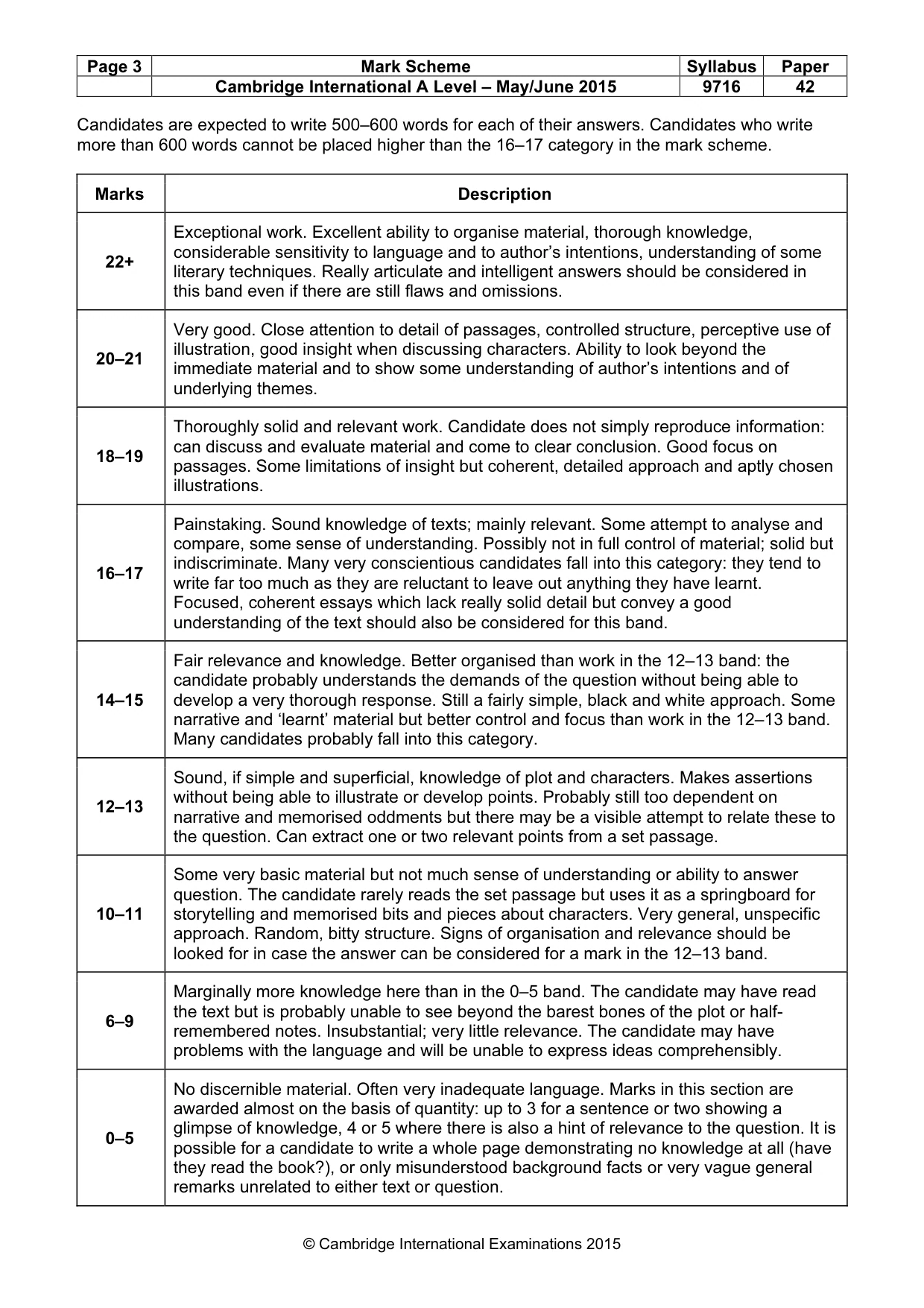 | Page 3 | Mark Scheme | Syllabus | Paper |
|---|---|---|---|
| | Cambridge International A Level – May/June 2015 | 9716 | 42 |

Candidates are expected to write 500–600 words for each of their answers. Candidates who write more than 600 words cannot be placed higher than the 16–17 category in the mark scheme.

| Marks | Description |
|---|---|
| 22+ | Exceptional work. Excellent ability to organise material, thorough knowledge, considerable sensitivity to language and to author's intentions, understanding of some literary techniques. Really articulate and intelligent answers should be considered in this band even if there are still flaws and omissions. |
| 20–21 | Very good. Close attention to detail of passages, controlled structure, perceptive use of illustration, good insight when discussing characters. Ability to look beyond the immediate material and to show some understanding of author's intentions and of underlying themes. |
| 18–19 | Thoroughly solid and relevant work. Candidate does not simply reproduce information: can discuss and evaluate material and come to clear conclusion. Good focus on passages. Some limitations of insight but coherent, detailed approach and aptly chosen illustrations. |
| 16–17 | Painstaking. Sound knowledge of texts; mainly relevant. Some attempt to analyse and compare, some sense of understanding. Possibly not in full control of material; solid but indiscriminate. Many very conscientious candidates fall into this category: they tend to write far too much as they are reluctant to leave out anything they have learnt. Focused, coherent essays which lack really solid detail but convey a good understanding of the text should also be considered for this band. |
| 14–15 | Fair relevance and knowledge. Better organised than work in the 12–13 band: the candidate probably understands the demands of the question without being able to develop a very thorough response. Still a fairly simple, black and white approach. Some narrative and 'learnt' material but better control and focus than work in the 12–13 band. Many candidates probably fall into this category. |
| 12–13 | Sound, if simple and superficial, knowledge of plot and characters. Makes assertions without being able to illustrate or develop points. Probably still too dependent on narrative and memorised oddments but there may be a visible attempt to relate these to the question. Can extract one or two relevant points from a set passage. |
| 10–11 | Some very basic material but not much sense of understanding or ability to answer question. The candidate rarely reads the set passage but uses it as a springboard for storytelling and memorised bits and pieces about characters. Very general, unspecific approach. Random, bitty structure. Signs of organisation and relevance should be looked for in case the answer can be considered for a mark in the 12–13 band. |
| 6–9 | Marginally more knowledge here than in the 0–5 band. The candidate may have read the text but is probably unable to see beyond the barest bones of the plot or half-remembered notes. Insubstantial; very little relevance. The candidate may have problems with the language and will be unable to express ideas comprehensibly. |
| 0–5 | No discernible material. Often very inadequate language. Marks in this section are awarded almost on the basis of quantity: up to 3 for a sentence or two showing a glimpse of knowledge, 4 or 5 where there is also a hint of relevance to the question. It is possible for a candidate to write a whole page demonstrating no knowledge at all (have they read the book?), or only misunderstood background facts or very vague general remarks unrelated to either text or question. |

© Cambridge International Examinations 2015